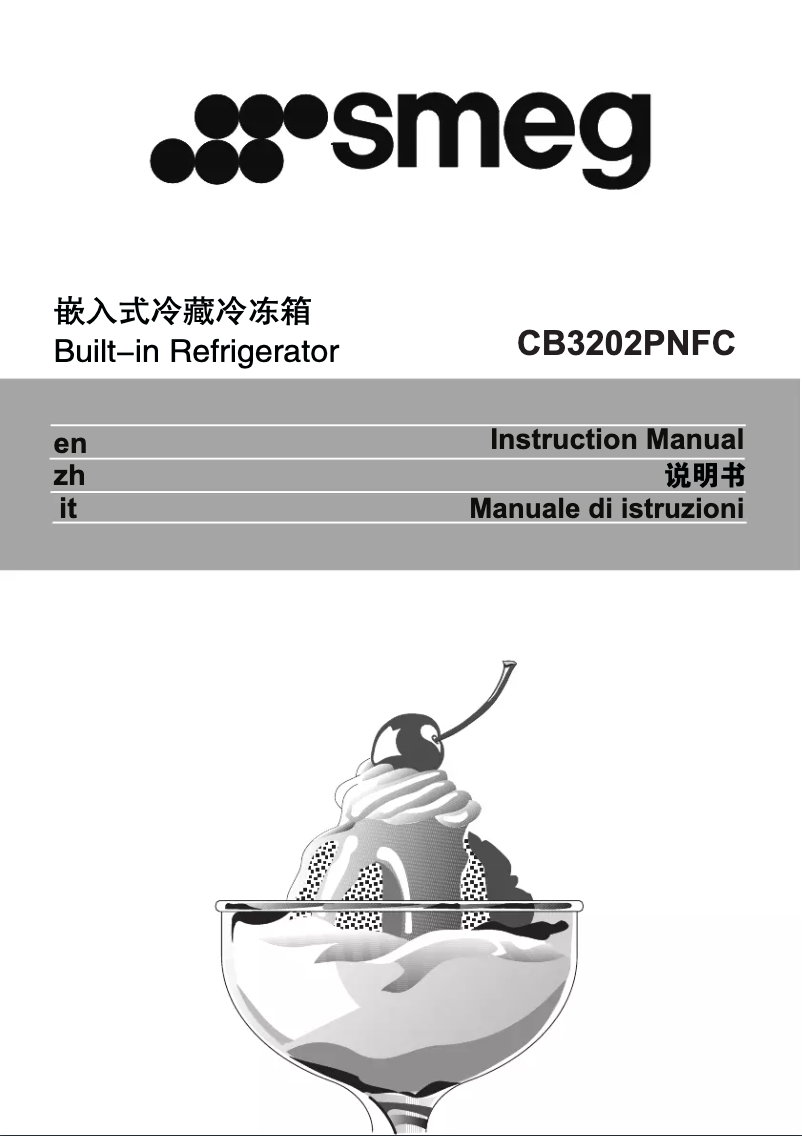 smeg

嵌入式冷藏冷冻箱
Built–in Refrigerator

CB3202PNFC

| en | Instruction Manual |
|---|---|
| zh | 说明书 |
| it | Manuale di istruzioni |